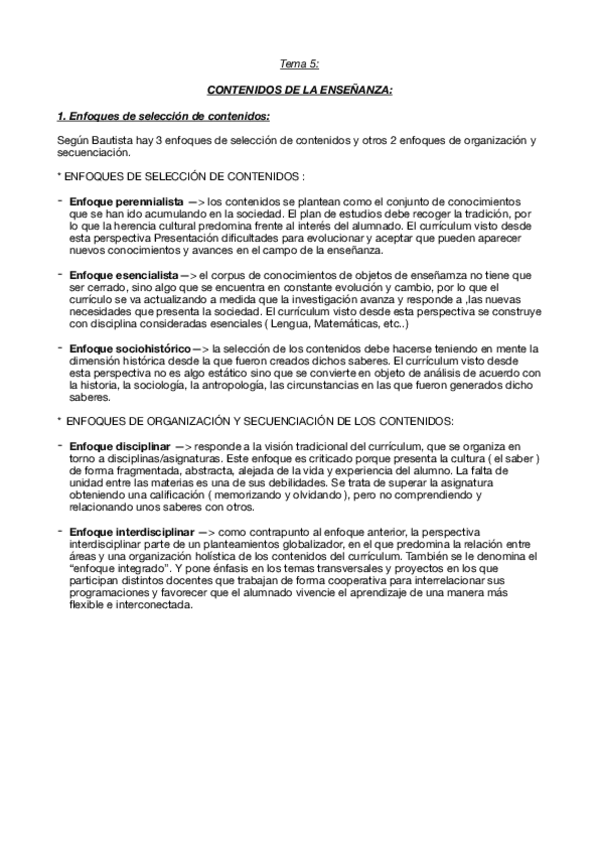 Tema 5:

CONTENIDOS DE LA ENSEÑANZA:

1. Enfoques de selección de contenidos:

Según Bautista hay 3 enfoques de selección de contenidos y otros 2 enfoques de organización y secuenciación.

* ENFOQUES DE SELECCIÓN DE CONTENIDOS :

- Enfoque perennialista —> los contenidos se plantean como el conjunto de conocimientos que se han ido acumulando en la sociedad. El plan de estudios debe recoger la tradición, por lo que la herencia cultural predomina frente al interés del alumnado. El currículum visto desde esta perspectiva Presentación dificultades para evolucionar y aceptar que pueden aparecer nuevos conocimientos y avances en el campo de la enseñanza.

- Enfoque esencialista —> el corpus de conocimientos de objetos de enseñamza no tiene que ser cerrado, sino algo que se encuentra en constante evolución y cambio, por lo que el currículo se va actualizando a medida que la investigación avanza y responde a ,las nuevas necesidades que presenta la sociedad. El currículum visto desde esta perspectiva se construye con disciplina consideradas esenciales ( Lengua, Matemáticas, etc..)

- Enfoque sociohistórico —> la selección de los contenidos debe hacerse teniendo en mente la dimensión histórica desde la que fueron creados dichos saberes. El currículum visto desde esta perspectiva no es algo estático sino que se convierte en objeto de análisis de acuerdo con la historia, la sociología, la antropología, las circunstancias en las que fueron generados dicho saberes.

* ENFOQUES DE ORGANIZACIÓN Y SECUENCIACIÓN DE LOS CONTENIDOS:

- Enfoque disciplinar —> responde a la visión tradicional del currículum, que se organiza en torno a disciplinas/asignaturas. Este enfoque es criticado porque presenta la cultura ( el saber ) de forma fragmentada, abstracta, alejada de la vida y experiencia del alumno. La falta de unidad entre las materias es una de sus debilidades. Se trata de superar la asignatura obteniendo una calificación ( memorizando y olvidando ), pero no comprendiendo y relacionando unos saberes con otros.

- Enfoque interdisciplinar —> como contrapunto al enfoque anterior, la perspectiva interdisciplinar parte de un planteamientos globalizador, en el que predomina la relación entre áreas y una organización holística de los contenidos del currículum. También se le denomina el "enfoque integrado". Y pone énfasis en los temas transversales y proyectos en los que participan distintos docentes que trabajan de forma cooperativa para interrelacionar sus programaciones y favorecer que el alumnado vivencie el aprendizaje de una manera más flexible e interconectada.